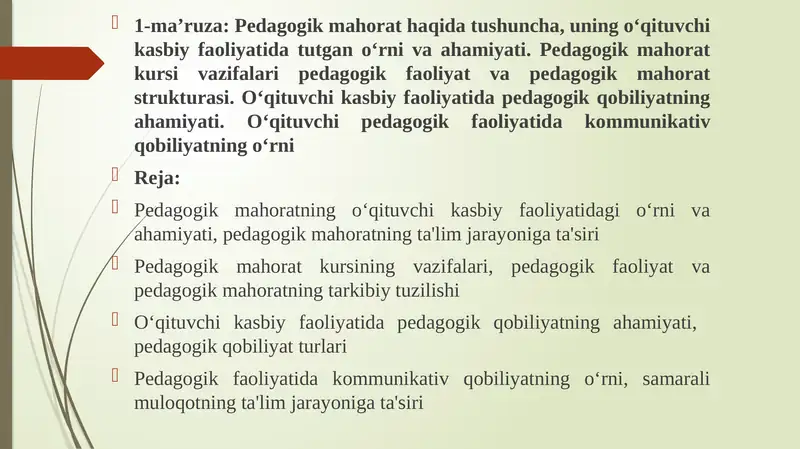 1-ma’ruza: Pedagogik mahorat haqida tushuncha, uning o‘qituvchi kasbiy faoliyatida tutgan o‘rni va ahamiyati. Pedagogik mahorat kursi vazifalari pedagogik faoliyat va pedagogik mahorat strukturasi. O‘qituvchi kasbiy faoliyatida pedagogik qobiliyatning ahamiyati. O‘qituvchi pedagogik faoliyatida kommunikativ qobiliyatning o‘rni

Reja:

Pedagogik mahoratning o‘qituvchi kasbiy faoliyatidagi o‘rni va ahamiyati, pedagogik mahoratning ta'lim jarayoniga ta'siri

Pedagogik mahorat kursining vazifalari, pedagogik faoliyat va pedagogik mahoratning tarkibiy tuzilishi

O‘qituvchi kasbiy faoliyatida pedagogik qobiliyatning ahamiyati, pedagogik qobiliyat turlari

Pedagogik faoliyatida kommunikativ qobiliyatning o‘rni, samarali muloqotning ta'lim jarayoniga ta'siri